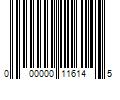 0 00000 11614 5